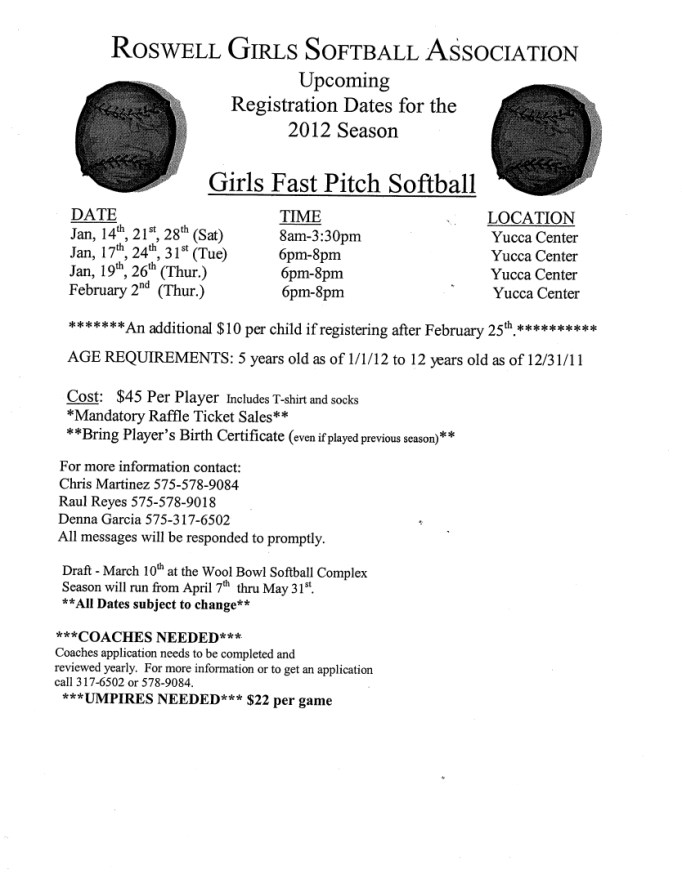 ROSWELL GIRLS SOFTBALL ASSOCIATION

Upcoming
Registration Dates for the
2012 Season

Girls Fast Pitch Softball

| DATE | TIME | LOCATION |
|---|---|---|
| Jan, 14$^{th}$, 21$^{st}$, 28$^{th}$ (Sat) | 8am-3:30pm | Yucca Center |
| Jan, 17$^{th}$, 24$^{th}$, 31$^{st}$ (Tue) | 6pm-8pm | Yucca Center |
| Jan, 19$^{th}$, 26$^{th}$ (Thur.) | 6pm-8pm | Yucca Center |
| February 2$^{nd}$ (Thur.) | 6pm-8pm | Yucca Center |

*******An additional $10 per child if registering after February 25$^{th}$.**********

AGE REQUIREMENTS: 5 years old as of 1/1/12 to 12 years old as of 12/31/11

Cost: $45 Per Player Includes T-shirt and socks
*Mandatory Raffle Ticket Sales**
**Bring Player's Birth Certificate (even if played previous season)**

For more information contact:
Chris Martinez 575-578-9084
Raul Reyes 575-578-9018
Denna Garcia 575-317-6502
All messages will be responded to promptly.

Draft - March 10$^{th}$ at the Wool Bowl Softball Complex
Season will run from April 7$^{th}$ thru May 31$^{st}$.
**All Dates subject to change**

***COACHES NEEDED***
Coaches application needs to be completed and reviewed yearly. For more information or to get an application call 317-6502 or 578-9084.
***UMPIRES NEEDED*** $22 per game